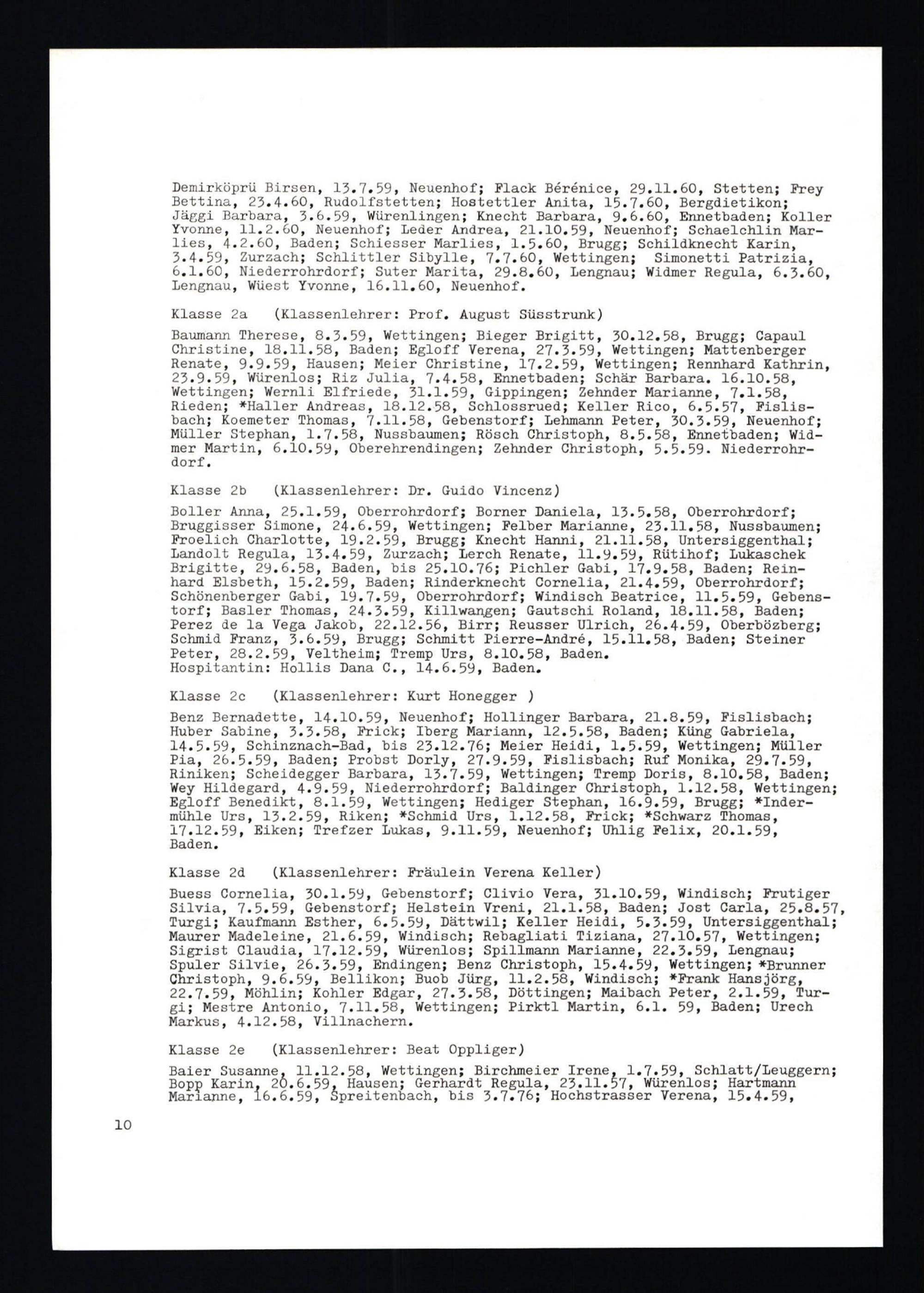 Demirköprü Birsen, 13.7.59, Neuenhof; Flack Bérénice, 29.11.60, Stetten; Frey Bettina, 23.4.60, Rudolfstetten; Hostettler Anita, 15.7.60, Bergdietikon; Jäggi Barbara, 3.6.59, Würenlingen; Knecht Barbara, 9.6.60, Ennetbaden; Koller Yvonne, 11.2.60, Neuenhof; Leder Andrea, 21.10.59, Neuenhof; Schaelchlin Marlies, 4.2.60, Baden; Schiesser Marlies, 1.5.60, Brugg; Schildknecht Karin, 3.4.59, Zurzach; Schlittler Sibylle, 7.7.60, Wettingen; Simonetti Patrizia, 6.1.60, Niederrohrdorf; Suter Marita, 29.8.60, Lengnau; Widmer Regula, 6.3.60, Lengnau, Wüest Yvonne, 16.11.60, Neuenhof.

Klasse 2a (Klassenlehrer: Prof. August Süsstrunk)

Baumann Therese, 8.3.59, Wettingen; Bieger Brigitt, 30.12.58, Brugg; Capaul Christine, 18.11.58, Baden; Egloff Verena, 27.3.59, Wettingen; Mattenberger Renate, 9.9.59, Hausen; Meier Christine, 17.2.59, Wettingen; Rennhard Kathrin, 23.9.59, Würenlos; Riz Julia, 7.4.58, Ennetbaden; Schär Barbara. 16.10.58, Wettingen; Wernli Elfriede, 31.1.59, Gippingen; Zehnder Marianne, 7.1.58, Rieden; *Haller Andreas, 18.12.58, Schlossrued; Keller Rico, 6.5.57, Fislisbach; Koemeter Thomas, 7.11.58, Gebenstorf; Lehmann Peter, 30.3.59, Neuenhof; Müller Stephan, 1.7.58, Nussbaumen; Rösch Christoph, 8.5.58, Ennetbaden; Widmer Martin, 6.10.59, Oberehrendingen; Zehnder Christoph, 5.5.59. Niederrohrdorf.

Klasse 2b (Klassenlehrer: Dr. Guido Vincenz)

Boller Anna, 25.1.59, Oberrohrdorf; Borner Daniela, 13.5.58, Oberrohrdorf; Bruggisser Simone, 24.6.59, Wettingen; Felber Marianne, 23.11.58, Nussbaumen; Froelich Charlotte, 19.2.59, Brugg; Knecht Hanni, 21.11.58, Untersiggenthal; Landolt Regula, 13.4.59, Zurzach; Lerch Renate, 11.9.59, Rütihof; Lukaschek Brigitte, 29.6.58, Baden, bis 25.10.76; Pichler Gabi, 17.9.58, Baden; Reinhard Elsbeth, 15.2.59, Baden; Rinderknecht Cornelia, 21.4.59, Oberrohrdorf; Schönenberger Gabi, 19.7.59, Oberrohrdorf; Windisch Beatrice, 11.5.59, Gebenstorf; Basler Thomas, 24.3.59, Killwangen; Gautschi Roland, 18.11.58, Baden; Perez de la Vega Jakob, 22.12.56, Birr; Reusser Ulrich, 26.4.59, Oberbözberg; Schmid Franz, 3.6.59, Brugg; Schmitt Pierre-André, 15.11.58, Baden; Steiner Peter, 28.2.59, Veltheim; Tremp Urs, 8.10.58, Baden.
Hospitantin: Hollis Dana C., 14.6.59, Baden.

Klasse 2c (Klassenlehrer: Kurt Honegger )

Benz Bernadette, 14.10.59, Neuenhof; Hollinger Barbara, 21.8.59, Fislisbach; Huber Sabine, 3.3.58, Frick; Iberg Mariann, 12.5.58, Baden; Küng Gabriela, 14.5.59, Schinznach-Bad, bis 23.12.76; Meier Heidi, 1.5.59, Wettingen; Müller Pia, 26.5.59, Baden; Probst Dorly, 27.9.59, Fislisbach; Ruf Monika, 29.7.59, Riniken; Scheidegger Barbara, 13.7.59, Wettingen; Tremp Doris, 8.10.58, Baden; Wey Hildegard, 4.9.59, Niederrohrdorf; Baldinger Christoph, 1.12.58, Wettingen; Egloff Benedikt, 8.1.59, Wettingen; Hediger Stephan, 16.9.59, Brugg; *Indermühle Urs, 13.2.59, Riken; *Schmid Urs, 1.12.58, Frick; *Schwarz Thomas, 17.12.59, Eiken; Trefzer Lukas, 9.11.59, Neuenhof; Uhlig Felix, 20.1.59, Baden.

Klasse 2d (Klassenlehrer: Fräulein Verena Keller)

Buess Cornelia, 30.1.59, Gebenstorf; Clivio Vera, 31.10.59, Windisch; Frutiger Silvia, 7.5.59, Gebenstorf; Helstein Vreni, 21.1.58, Baden; Jost Carla, 25.8.57, Turgi; Kaufmann Esther, 6.5.59, Dättwil; Keller Heidi, 5.3.59, Untersiggenthal; Maurer Madeleine, 21.6.59, Windisch; Rebagliati Tiziana, 27.10.57, Wettingen; Sigrist Claudia, 17.12.59, Würenlos; Spillmann Marianne, 22.3.59, Lengnau; Spuler Silvie, 26.3.59, Endingen; Benz Christoph, 15.4.59, Wettingen; *Brunner Christoph, 9.6.59, Bellikon; Buob Jürg, 11.2.58, Windisch; *Frank Hansjörg, 22.7.59, Möhlin; Kohler Edgar, 27.3.58, Döttingen; Maibach Peter, 2.1.59, Turgi; Mestre Antonio, 7.11.58, Wettingen; Pirktl Martin, 6.1. 59, Baden; Urech Markus, 4.12.58, Villnachern.

Klasse 2e (Klassenlehrer: Beat Oppliger)

Baier Susanne, 11.12.58, Wettingen; Birchmeier Irene, 1.7.59, Schlatt/Leuggern; Bopp Karin, 20.6.59, Hausen; Gerhardt Regula, 23.11.57, Würenlos; Hartmann Marianne, 16.6.59, Spreitenbach, bis 3.7.76; Hochstrasser Verena, 15.4.59,

10